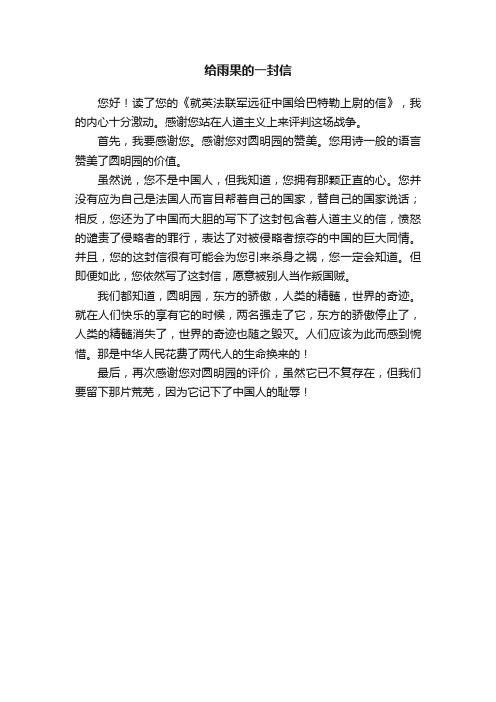 给雨果的一封信

您好！读了您的《就英法联军远征中国给巴特勒上尉的信》，我的内心十分激动。感谢您站在人道主义上来评判这场战争。

首先，我要感谢您。感谢您对圆明园的赞美。您用诗一般的语言赞美了圆明园的价值。

虽然说，您不是中国人，但我知道，您拥有那颗正直的心。您并没有应为自己是法国人而盲目帮着自己的国家，替自己的国家说话；相反，您还为了中国而大胆的写下了这封包含着人道主义的信，愤怒的谴责了侵略者的罪行，表达了对被侵略者掠夺的中国的巨大同情。并且，您的这封信很有可能会为您引来杀身之祸，您一定会知道。但即便如此，您依然写了这封信，愿意被别人当作叛国贼。

我们都知道，圆明园，东方的骄傲，人类的精髓，世界的奇迹。就在人们快乐的享有它的时候，两名强走了它，东方的骄傲停止了，人类的精髓消失了，世界的奇迹也随之毁灭。人们应该为此而感到惋惜。那是中华人民花费了两代人的生命换来的！

最后，再次感谢您对圆明园的评价，虽然它已不复存在，但我们要留下那片荒芜，因为它记下了中国人的耻辱！